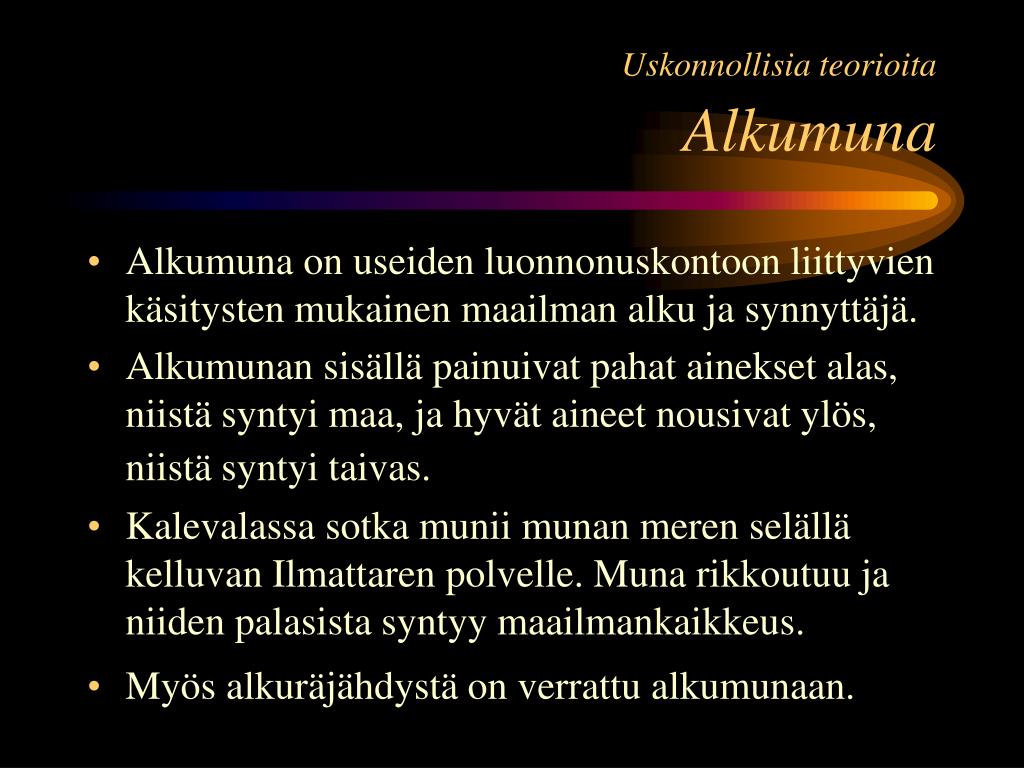 Uskonnollisia teorioita

Alkumuna

• Alkumuna on useiden luonnonuskontoon liittyvien käsitysten mukainen maailman alku ja synnyttäjä.

• Alkumunan sisällä painuivat pahat ainekset alas, niistä syntyi maa, ja hyvät aineet nousivat ylös, niistä syntyi taivas.

• Kalevalassa sotka munii munan meren selällä kelluvan Ilmattaren polvelle. Muna rikkoutuu ja niiden palasista syntyy maailmankaikkeus.

• Myös alkuräjähdystä on verrattu alkumunaan.